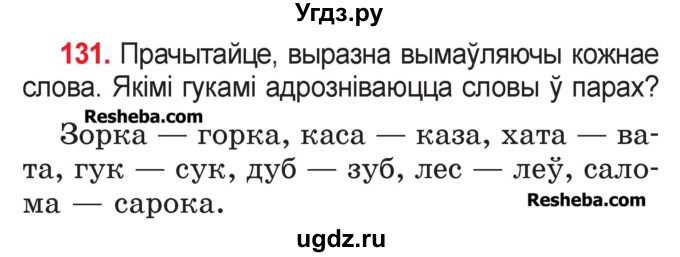 Угдз.ру

131. Прачытайце, выразна вымаўляючы кожнае слова. Якімі гукамі адрозніваюцца словы ў парах?

Resheba.com

Зорка — горка, каса — каза, хата — вата, гук — сук, дуб — зуб, лес — леў, салома — сарока.

Resheba.com

ugdz.ru